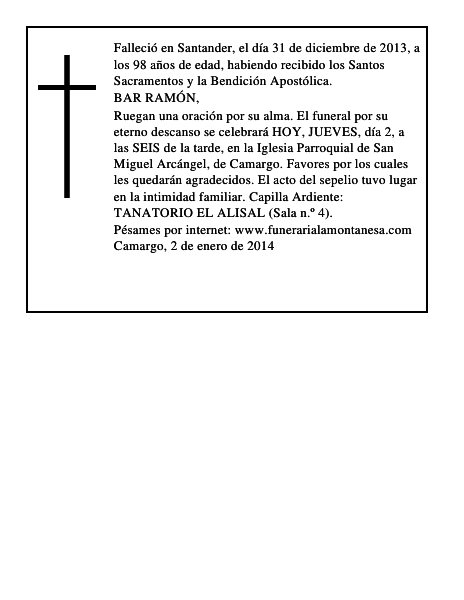 Falleció en Santander, el día 31 de diciembre de 2013, a los 98 años de edad, habiendo recibido los Santos Sacramentos y la Bendición Apostólica.
BAR RAMÓN,
Ruegan una oración por su alma. El funeral por su eterno descanso se celebrará HOY, JUEVES, día 2, a las SEIS de la tarde, en la Iglesia Parroquial de San Miguel Arcángel, de Camargo. Favores por los cuales les quedarán agradecidos. El acto del sepelio tuvo lugar en la intimidad familiar. Capilla Ardiente: TANATORIO EL ALISAL (Sala n.º 4).
Pésames por internet: www.funerarialamontanesa.com
Camargo, 2 de enero de 2014